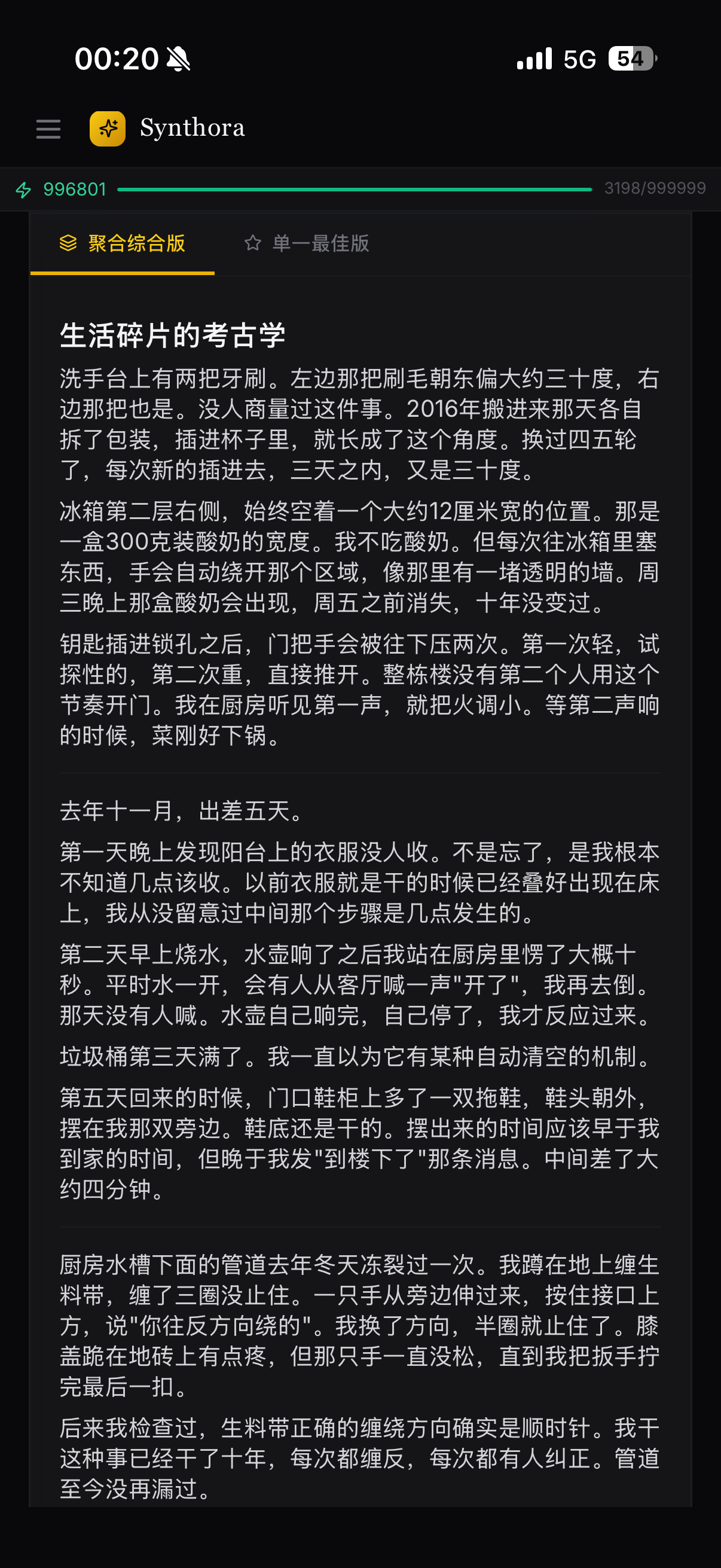 00:20

5G 54

Synthora

996801

3198/999999

聚合综合版

单一最佳版

生活碎片的考古学

洗手台上有两把牙刷。左边那把刷毛朝东偏大约三十度，右边那把也是。没人商量过这件事。2016年搬进来那天各自拆了包装，插进杯子里，就长成了这个角度。换过四五轮了，每次新的插进去，三天之内，又是三十度。

冰箱第二层右侧，始终空着一个大约12厘米宽的位置。那是一盒300克装酸奶的宽度。我不吃酸奶。但每次往冰箱里塞东西，手会自动绕开那个区域，像那里有一堵透明的墙。周三晚上那盒酸奶会出现，周五之前消失，十年没变过。

钥匙插进锁孔之后，门把手会被往下压两次。第一次轻，试探性的，第二次重，直接推开。整栋楼没有第二个人用这个节奏开门。我在厨房听见第一声，就把火调小。等第二声响的时候，菜刚好下锅。

去年十一月，出差五天。

第一天晚上发现阳台上的衣服没人收。不是忘了，是我根本不知道几点该收。以前衣服就是干的时候已经叠好出现在床上，我从没留意过中间那个步骤是几点发生的。

第二天早上烧水，水壶响了之后我站在厨房里愣了大概十秒。平时水一开，会有人从客厅喊一声"开了"，我再去倒。那天没有人喊。水壶自己响完，自己停了，我才反应过来。

垃圾桶第三天满了。我一直以为它有某种自动清空的机制。

第五天回来的时候，门口鞋柜上多了一双拖鞋，鞋头朝外，摆在我那双旁边。鞋底还是干的。摆出来的时间应该早于我到家的时间，但晚于我发"到楼下了"那条消息。中间差了大约四分钟。

厨房水槽下面的管道去年冬天冻裂过一次。我蹲在地上缠生料带，缠了三圈没止住。一只手从旁边伸过来，按住接口上方，说"你往反方向绕的"。我换了方向，半圈就止住了。膝盖跪在地砖上有点疼，但那只手一直没松，直到我把扳手拧完最后一扣。

后来我检查过，生料带正确的缠绕方向确实是顺时针。我干这种事已经干了十年，每次都缠反，每次都有人纠正。管道至今没再漏过。